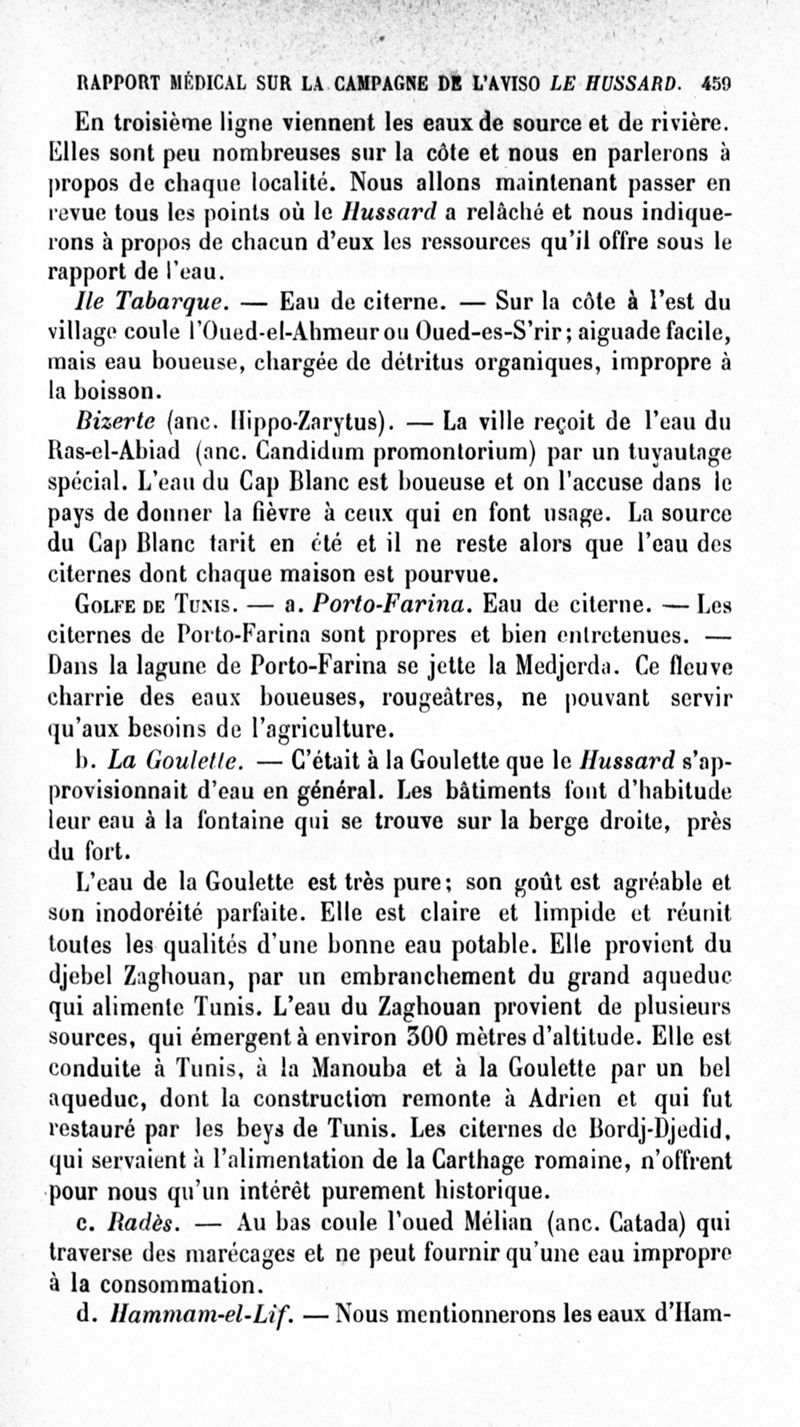 RAPPORT MÉDICAL SUR LA CAMPAGNE DE L'AVISO LE HUSSARD. 459

En troisième ligne viennent les eaux de source et de rivière. Elles sont peu nombreuses sur la côte et nous en parlerons à propos de chaque localité. Nous allons maintenant passer en revue tous les points où le Hussard a relâché et nous indiquerons à propos de chacun d'eux les ressources qu'il offre sous le rapport de l'eau.

Ile Tabarque. — Eau de citerne. — Sur la côte à l'est du village coule l'Oued-el-Ahmeur ou Oued-es-S'rir; aiguade facile, mais eau boueuse, chargée de détritus organiques, impropre à la boisson.

Bizerte (anc. Hippo-Zarytus). — La ville reçoit de l'eau du Ras-el-Abiad (anc. Candidum promontorium) par un tuyautage spécial. L'eau du Cap Blanc est boueuse et on l'accuse dans le pays de donner la fièvre à ceux qui en font usage. La source du Cap Blanc tarit en été et il ne reste alors que l'eau des citernes dont chaque maison est pourvue.

Golfe de Tunis. — a. Porto-Farina. Eau de citerne. — Les citernes de Porto-Farina sont propres et bien entretenues. — Dans la lagune de Porto-Farina se jette la Medjerda. Ce fleuve charrie des eaux boueuses, rougeâtres, ne pouvant servir qu'aux besoins de l'agriculture.

b. La Goulette. — C'était à la Goulette que le Hussard s'approvisionnait d'eau en général. Les bâtiments font d'habitude leur eau à la fontaine qui se trouve sur la berge droite, près du fort.

L'eau de la Goulette est très pure; son goût est agréable et son inodoréité parfaite. Elle est claire et limpide et réunit toutes les qualités d'une bonne eau potable. Elle provient du djebel Zaghouan, par un embranchement du grand aqueduc qui alimente Tunis. L'eau du Zaghouan provient de plusieurs sources, qui émergent à environ 300 mètres d'altitude. Elle est conduite à Tunis, à la Manouba et à la Goulette par un bel aqueduc, dont la construction remonte à Adrien et qui fut restauré par les beys de Tunis. Les citernes de Bordj-Djedid, qui servaient à l'alimentation de la Carthage romaine, n'offrent pour nous qu'un intérêt purement historique.

c. Radès. — Au bas coule l'oued Mélian (anc. Catada) qui traverse des marécages et ne peut fournir qu'une eau impropre à la consommation.

d. Hammam-el-Lif. — Nous mentionnerons les eaux d'Ham-